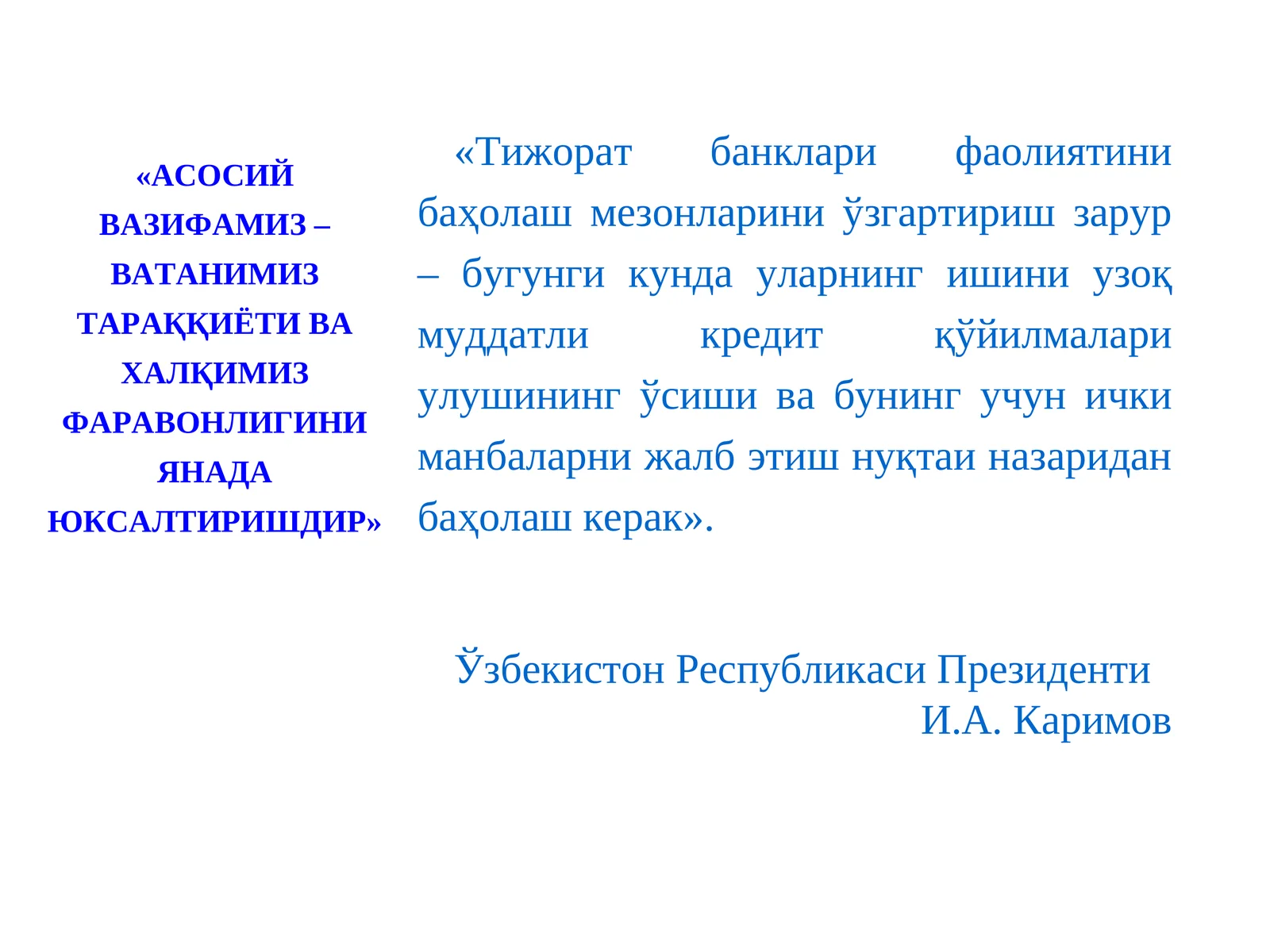 «АСОСИЙ ВАЗИФАМИЗ – ВАТАНИМИЗ ТАРАҚҚИЁТИ ВА ХАЛҚИМИЗ ФАРАВОНЛИГИНИ ЯНАДА ЮКСАЛТИРИШДИР»

«Тижорат банклари фаолиятини баҳолаш мезонларини ўзгартириш зарур – бугунги кунда уларнинг ишини узоқ муддатли кредит қўйилмалари улушининг ўсиши ва бунинг учун ички манбаларни жалб этиш нуқтаи назаридан баҳолаш керак».

Ўзбекистон Республикаси Президенти
И.А. Каримов